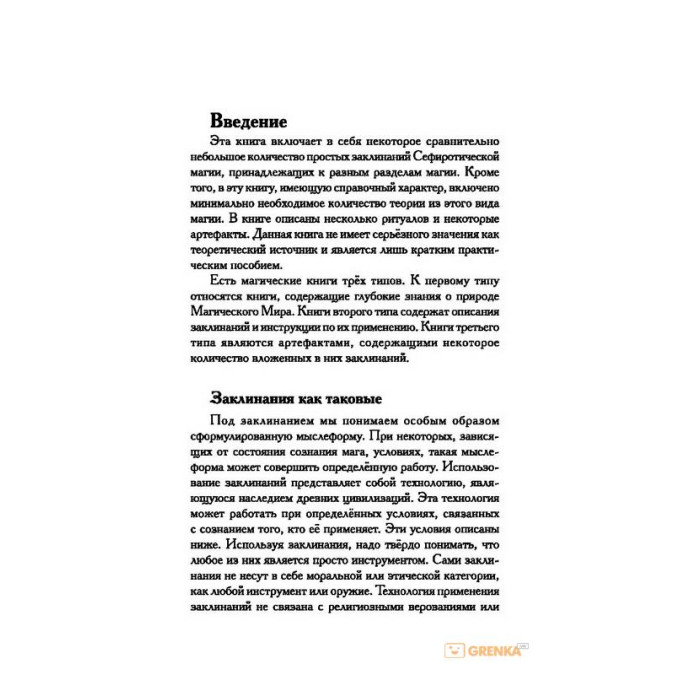 Введение

Эта книга включает в себя некоторое сравнительно небольшое количество простых заклинаний Сефиротической магии, принадлежащих к разным разделам магии. Кроме того, в эту книгу, имеющую справочный характер, включено минимально необходимое количество теории из этого вида магии. В книге описаны несколько ритуалов и некоторые артефакты. Данная книга не имеет серьёзного значения как теоретический источник и является лишь кратким практическим пособием.

Есть магические книги трёх типов. К первому типу относятся книги, содержащие глубокие знания о природе Магического Мира. Книги второго типа содержат описания заклинаний и инструкции по их применению. Книги третьего типа являются артефактами, содержащими некоторое количество вложенных в них заклинаний.

Заклинания как таковые

Под заклинанием мы понимаем особым образом сформулированную мыслеформу. При некоторых, зависящих от состояния сознания мага, условиях, такая мыслеформа может совершить определённую работу. Использование заклинаний представляет собой технологию, являющуюся наследием древних цивилизаций. Эта технология может работать при определённых условиях, связанных с сознанием того, кто её применяет. Эти условия описаны ниже. Используя заклинания, надо твёрдо понимать, что любое из них является просто инструментом. Сами заклинания не несут в себе моральной или этической категории, как любой инструмент или оружие. Технология применения заклинаний не связана с религиозными верованиями или

GRENKA